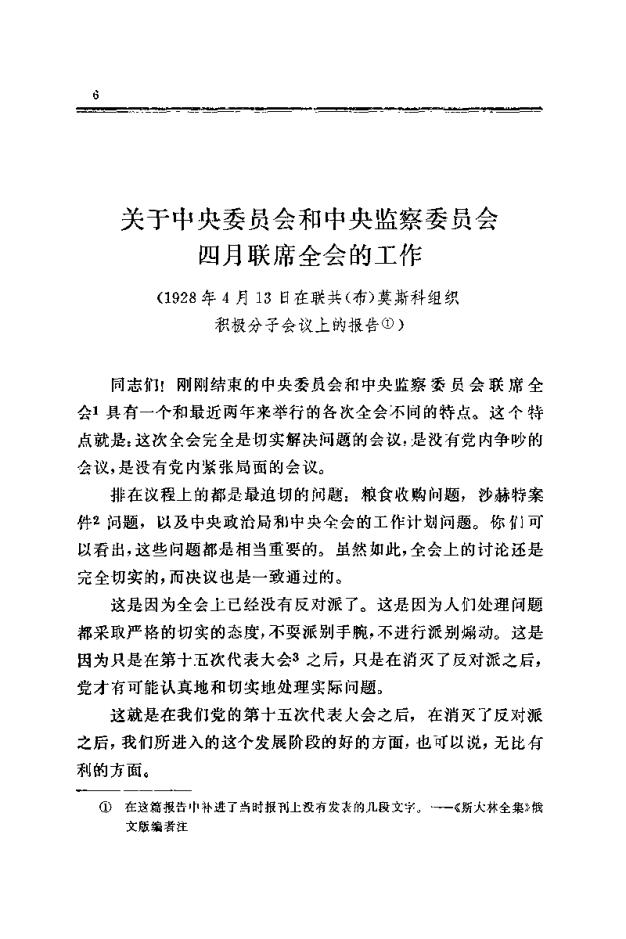 6

关于中央委员会和中央监察委员会四月联席全会的工作

（1928年4月13日在联共（布）莫斯科组织积极分子会议上的报告①）

同志们！刚刚结束的中央委员会和中央监察委员会联席全会$^1$具有一个和最近两年来举行的各次全会不同的特点。这个特点就是：这次全会完全是切实解决问题的会议，是没有党内争吵的会议，是没有党内紧张局面的会议。

排在议程上的都是最迫切的问题：粮食收购问题，沙赫特案件$^2$问题，以及中央政治局和中央全会的工作计划问题。你们可以看出，这些问题都是相当重要的。虽然如此，全会上的讨论还是完全切实的，而决议也是一致通过的。

这是因为全会上已经没有反对派了。这是因为人们处理问题都采取严格的切实的态度，不耍派别手腕，不进行派别煽动。这是因为只是在第十五次代表大会$^3$之后，只是在消灭了反对派之后，党才有可能认真地和切实地处理实际问题。

这就是在我们党的第十五次代表大会之后，在消灭了反对派之后，我们所进入的这个发展阶段的好的方面，也可以说，无比有利的方面。

① 在这篇报告中补进了当时报刊上没有发表的几段文字。——《斯大林全集》俄文版编者注